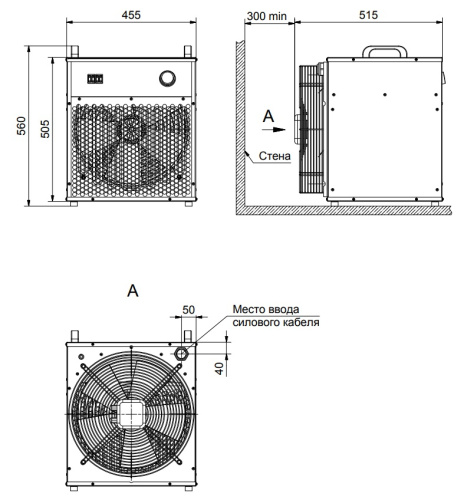 455

560

505

300 min

515

A

Стена

A

50

Место ввода силового кабеля

40